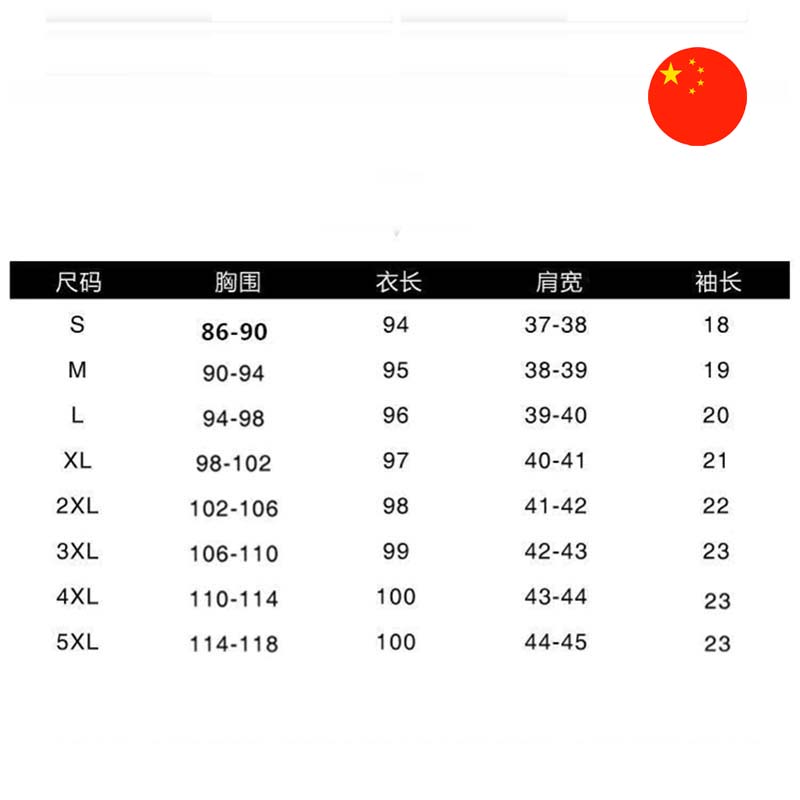 | 尺码 | 胸围 | 衣长 | 肩宽 | 袖长 |
|---|---|---|---|---|
| S | 86-90 | 94 | 37-38 | 18 |
| M | 90-94 | 95 | 38-39 | 19 |
| L | 94-98 | 96 | 39-40 | 20 |
| XL | 98-102 | 97 | 40-41 | 21 |
| 2XL | 102-106 | 98 | 41-42 | 22 |
| 3XL | 106-110 | 99 | 42-43 | 23 |
| 4XL | 110-114 | 100 | 43-44 | 23 |
| 5XL | 114-118 | 100 | 44-45 | 23 |